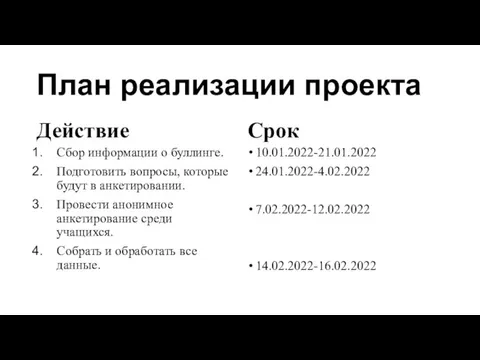 План реализации проекта

Действие

1. Сбор информации о буллинге.
2. Подготовить вопросы, которые будут в анкетировании.
3. Провести анонимное анкетирование среди учащихся.
4. Собрать и обработать все данные.

Срок

• 10.01.2022-21.01.2022
• 24.01.2022-4.02.2022
• 7.02.2022-12.02.2022
• 14.02.2022-16.02.2022